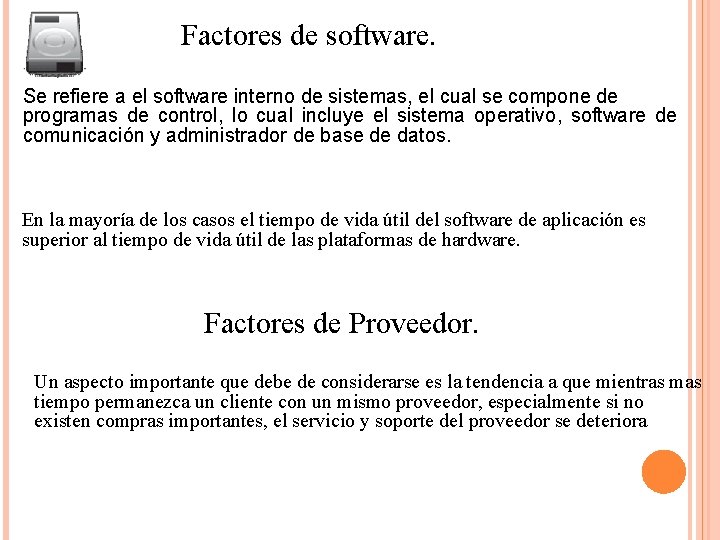 Factores de software.

Se refiere a el software interno de sistemas, el cual se compone de programas de control, lo cual incluye el sistema operativo, software de comunicación y administrador de base de datos.

En la mayoría de los casos el tiempo de vida útil del software de aplicación es superior al tiempo de vida útil de las plataformas de hardware.

Factores de Proveedor.

Un aspecto importante que debe de considerarse es la tendencia a que mientras mas tiempo permanezca un cliente con un mismo proveedor, especialmente si no existen compras importantes, el servicio y soporte del proveedor se deteriora